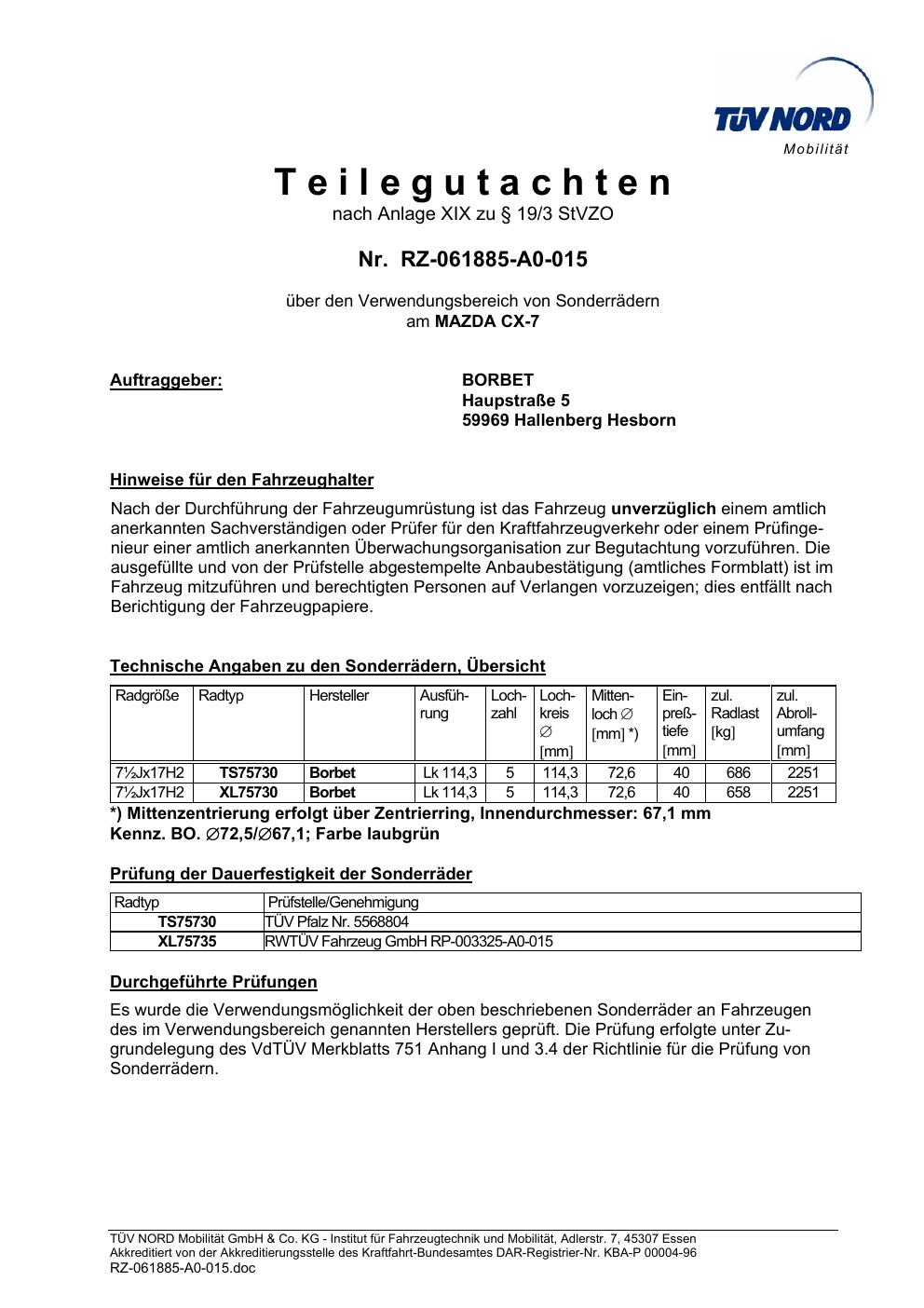 TÜV NORD
Mobilität

Teilegutachten
nach Anlage XIX zu § 19/3 StVZO

Nr. RZ-061885-A0-015

über den Verwendungsbereich von Sonderrädern
am MAZDA CX-7

Auftraggeber:
BORBET
Haupstraße 5
59969 Hallenberg Hesborn

Hinweise für den Fahrzeughalter

Nach der Durchführung der Fahrzeugumrüstung ist das Fahrzeug unverzüglich einem amtlich anerkannten Sachverständigen oder Prüfer für den Kraftfahrzeugverkehr oder einem Prüfingenieur einer amtlich anerkannten Überwachungsorganisation zur Begutachtung vorzuführen. Die ausgefüllte und von der Prüfstelle abgestempelte Anbaubestätigung (amtliches Formblatt) ist im Fahrzeug mitzuführen und berechtigten Personen auf Verlangen vorzuzeigen; dies entfällt nach Berichtigung der Fahrzeugpapiere.

Technische Angaben zu den Sonderrädern, Übersicht

| Radgröße | Radtyp | Hersteller | Ausführung | Lochzahl | Lochkreis ∅ [mm] | Mittenloch ∅ [mm] *) | Einpreßtiefe [mm] | zul. Radlast [kg] | zul. Abrollumfang [mm] |
|---|---|---|---|---|---|---|---|---|---|
| 7½Jx17H2 | TS75730 | Borbet | Lk 114,3 | 5 | 114,3 | 72,6 | 40 | 686 | 2251 |
| 7½Jx17H2 | XL75730 | Borbet | Lk 114,3 | 5 | 114,3 | 72,6 | 40 | 658 | 2251 |

*) Mittenzentrierung erfolgt über Zentrierring, Innendurchmesser: 67,1 mm
Kennz. BO. ∅72,5/∅67,1; Farbe laubgrün

Prüfung der Dauerfestigkeit der Sonderräder

| Radtyp | Prüfstelle/Genehmigung |
|---|---|
| TS75730 | TÜV Pfalz Nr. 5568804 |
| XL75735 | RWTÜV Fahrzeug GmbH RP-003325-A0-015 |

Durchgeführte Prüfungen

Es wurde die Verwendungsmöglichkeit der oben beschriebenen Sonderräder an Fahrzeugen des im Verwendungsbereich genannten Herstellers geprüft. Die Prüfung erfolgte unter Zugrundelegung des VdTÜV Merkblatts 751 Anhang I und 3.4 der Richtlinie für die Prüfung von Sonderrädern.

TÜV NORD Mobilität GmbH & Co. KG - Institut für Fahrzeugtechnik und Mobilität, Adlerstr. 7, 45307 Essen
Akkreditiert von der Akkreditierungsstelle des Kraftfahrt-Bundesamtes DAR-Registrier-Nr. KBA-P 00004-96
RZ-061885-A0-015.doc